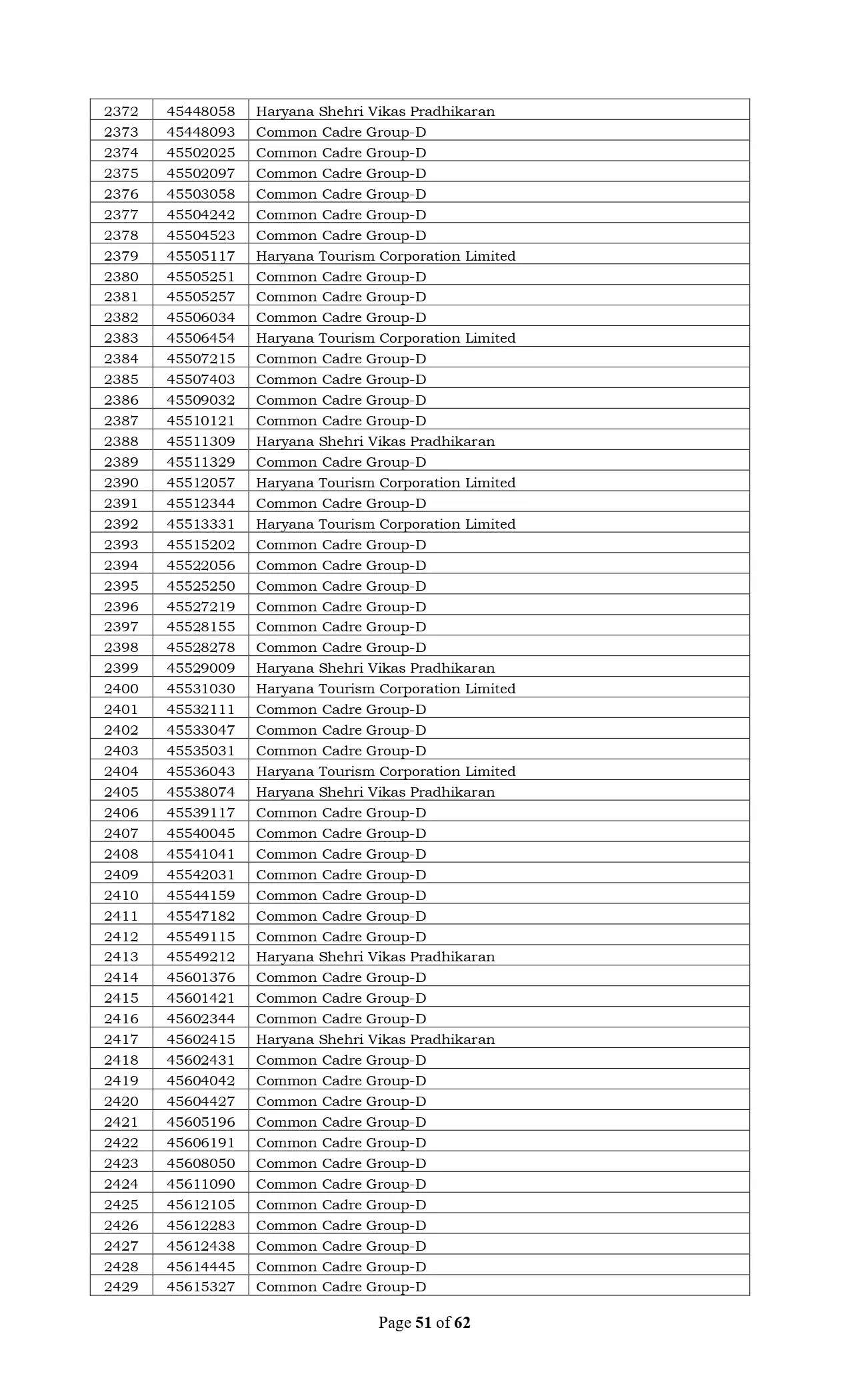 | 2372 | 45448058 | Haryana Shehri Vikas Pradhikaran |
|---|---|---|
| 2373 | 45448093 | Common Cadre Group-D |
| 2374 | 45502025 | Common Cadre Group-D |
| 2375 | 45502097 | Common Cadre Group-D |
| 2376 | 45503058 | Common Cadre Group-D |
| 2377 | 45504242 | Common Cadre Group-D |
| 2378 | 45504523 | Common Cadre Group-D |
| 2379 | 45505117 | Haryana Tourism Corporation Limited |
| 2380 | 45505251 | Common Cadre Group-D |
| 2381 | 45505257 | Common Cadre Group-D |
| 2382 | 45506034 | Common Cadre Group-D |
| 2383 | 45506454 | Haryana Tourism Corporation Limited |
| 2384 | 45507215 | Common Cadre Group-D |
| 2385 | 45507403 | Common Cadre Group-D |
| 2386 | 45509032 | Common Cadre Group-D |
| 2387 | 45510121 | Common Cadre Group-D |
| 2388 | 45511309 | Haryana Shehri Vikas Pradhikaran |
| 2389 | 45511329 | Common Cadre Group-D |
| 2390 | 45512057 | Haryana Tourism Corporation Limited |
| 2391 | 45512344 | Common Cadre Group-D |
| 2392 | 45513331 | Haryana Tourism Corporation Limited |
| 2393 | 45515202 | Common Cadre Group-D |
| 2394 | 45522056 | Common Cadre Group-D |
| 2395 | 45525250 | Common Cadre Group-D |
| 2396 | 45527219 | Common Cadre Group-D |
| 2397 | 45528155 | Common Cadre Group-D |
| 2398 | 45528278 | Common Cadre Group-D |
| 2399 | 45529009 | Haryana Shehri Vikas Pradhikaran |
| 2400 | 45531030 | Haryana Tourism Corporation Limited |
| 2401 | 45532111 | Common Cadre Group-D |
| 2402 | 45533047 | Common Cadre Group-D |
| 2403 | 45535031 | Common Cadre Group-D |
| 2404 | 45536043 | Haryana Tourism Corporation Limited |
| 2405 | 45538074 | Haryana Shehri Vikas Pradhikaran |
| 2406 | 45539117 | Common Cadre Group-D |
| 2407 | 45540045 | Common Cadre Group-D |
| 2408 | 45541041 | Common Cadre Group-D |
| 2409 | 45542031 | Common Cadre Group-D |
| 2410 | 45544159 | Common Cadre Group-D |
| 2411 | 45547182 | Common Cadre Group-D |
| 2412 | 45549115 | Common Cadre Group-D |
| 2413 | 45549212 | Haryana Shehri Vikas Pradhikaran |
| 2414 | 45601376 | Common Cadre Group-D |
| 2415 | 45601421 | Common Cadre Group-D |
| 2416 | 45602344 | Common Cadre Group-D |
| 2417 | 45602415 | Haryana Shehri Vikas Pradhikaran |
| 2418 | 45602431 | Common Cadre Group-D |
| 2419 | 45604042 | Common Cadre Group-D |
| 2420 | 45604427 | Common Cadre Group-D |
| 2421 | 45605196 | Common Cadre Group-D |
| 2422 | 45606191 | Common Cadre Group-D |
| 2423 | 45608050 | Common Cadre Group-D |
| 2424 | 45611090 | Common Cadre Group-D |
| 2425 | 45612105 | Common Cadre Group-D |
| 2426 | 45612283 | Common Cadre Group-D |
| 2427 | 45612438 | Common Cadre Group-D |
| 2428 | 45614445 | Common Cadre Group-D |
| 2429 | 45615327 | Common Cadre Group-D |

Page 51 of 62